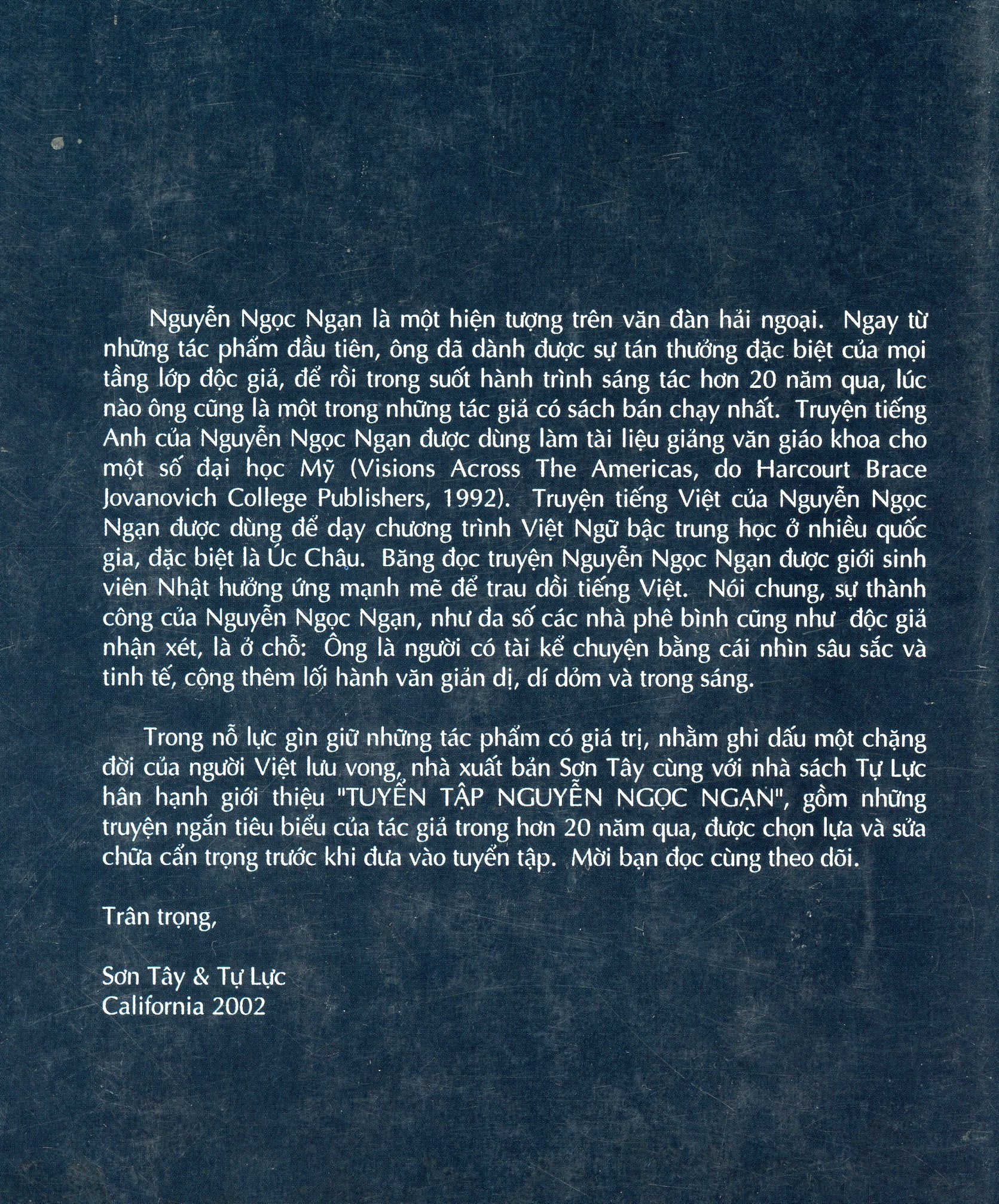 Nguyễn Ngọc Ngạn là một hiện tượng trên văn đàn hải ngoại. Ngay từ những tác phẩm đầu tiên, ông đã dành được sự tán thưởng đặc biệt của mọi tầng lớp độc giả, để rồi trong suốt hành trình sáng tác hơn 20 năm qua, lúc nào ông cũng là một trong những tác giả có sách bán chạy nhất. Truyện tiếng Anh của Nguyễn Ngọc Ngạn được dùng làm tài liệu giảng văn giáo khoa cho một số đại học Mỹ (Visions Across The Americas, do Harcourt Brace Jovanovich College Publishers, 1992). Truyện tiếng Việt của Nguyễn Ngọc Ngạn được dùng để dạy chương trình Việt Ngữ bậc trung học ở nhiều quốc gia, đặc biệt là Úc Châu. Băng đọc truyện Nguyễn Ngọc Ngạn được giới sinh viên Nhật hưởng ứng mạnh mẽ để trau dồi tiếng Việt. Nói chung, sự thành công của Nguyễn Ngọc Ngạn, như đa số các nhà phê bình cũng như độc giả nhận xét, là ở chỗ: Ông là người có tài kể chuyện bằng cái nhìn sâu sắc và tinh tế, cộng thêm lối hành văn giản dị, dí dỏm và trong sáng.

Trong nỗ lực gìn giữ những tác phẩm có giá trị, nhằm ghi dấu một chặng đời của người Việt lưu vong, nhà xuất bản Sơn Tây cùng với nhà sách Tự Lực hân hạnh giới thiệu "TUYỂN TẬP NGUYỄN NGỌC NGẠN", gồm những truyện ngắn tiêu biểu của tác giả trong hơn 20 năm qua, được chọn lựa và sửa chữa cẩn trọng trước khi đưa vào tuyển tập. Mời bạn đọc cùng theo dõi.

Trân trọng,

Sơn Tây & Tự Lực
California 2002